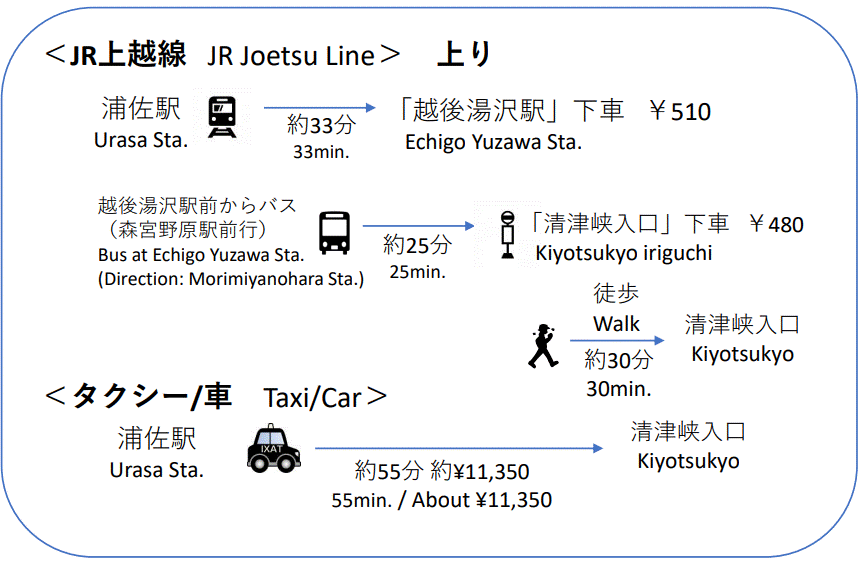 ＜JR上越線　JR Joetsu Line＞　上り

浦佐駅
Urasa Sta.

約33分
33min.

「越後湯沢駅」下車　￥510
Echigo Yuzawa Sta.

越後湯沢駅前からバス
（森宮野原駅前行）
Bus at Echigo Yuzawa Sta.
(Direction: Morimiyanohara Sta.)

約25分
25min.

「清津峡入口」下車　￥480
Kiyotsukyo iriguchi

徒歩
Walk
約30分
30min.

清津峡入口
Kiyotsukyo

＜タクシー/車　Taxi/Car＞

浦佐駅
Urasa Sta.

IXAT

約55分 約¥11,350
55min. / About ¥11,350

清津峡入口
Kiyotsukyo